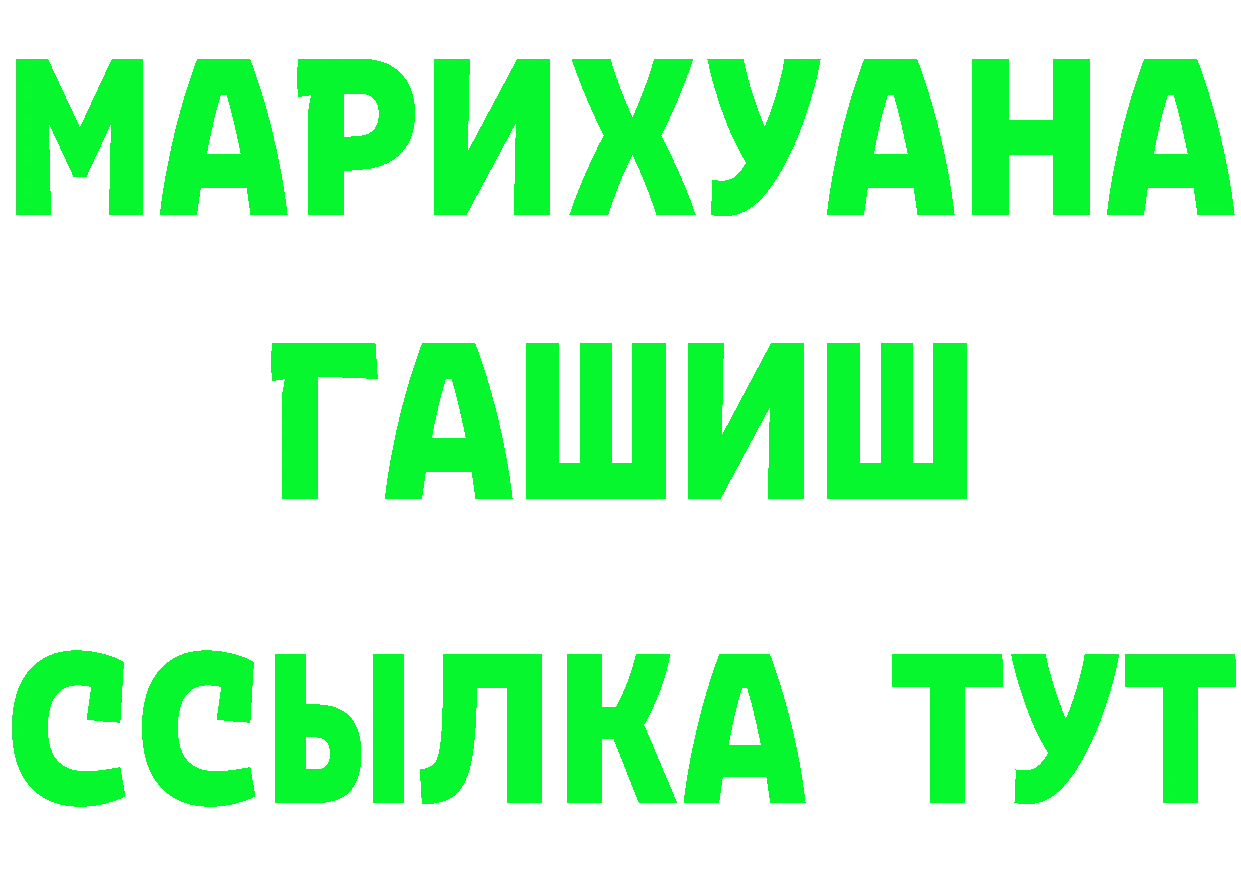 МАРИХУАНА
ГАШИШ
ССЫЛКА ТУТ